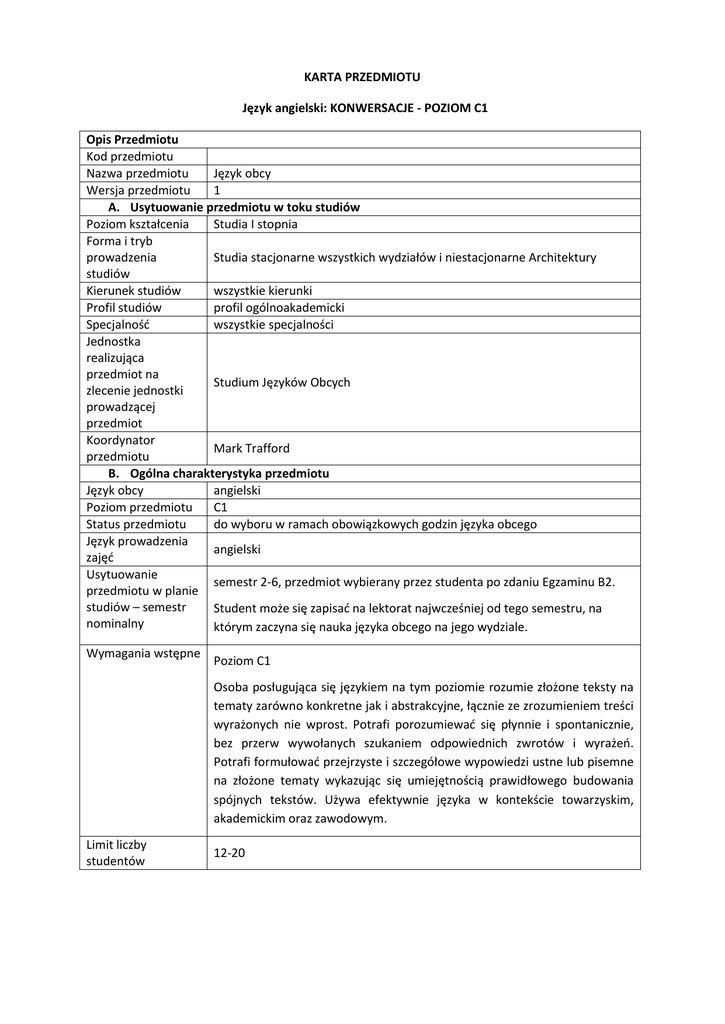 KARTA PRZEDMIOTU

Język angielski: KONWERSACJE - POZIOM C1

| Opis Przedmiotu | |
|---|---|
| Kod przedmiotu | |
| Nazwa przedmiotu | Język obcy |
| Wersja przedmiotu | 1 |
| A. Usytuowanie przedmiotu w toku studiów | |
| Poziom kształcenia | Studia I stopnia |
| Forma i tryb prowadzenia studiów | Studia stacjonarne wszystkich wydziałów i niestacjonarne Architektury |
| Kierunek studiów | wszystkie kierunki |
| Profil studiów | profil ogólnoakademicki |
| Specjalność | wszystkie specjalności |
| Jednostka realizująca przedmiot na zlecenie jednostki prowadzącej przedmiot | Studium Języków Obcych |
| Koordynator przedmiotu | Mark Trafford |
| B. Ogólna charakterystyka przedmiotu | |
| Język obcy | angielski |
| Poziom przedmiotu | C1 |
| Status przedmiotu | do wyboru w ramach obowiązkowych godzin języka obcego |
| Język prowadzenia zajęć | angielski |
| Usytuowanie przedmiotu w planie studiów – semestr nominalny | semestr 2-6, przedmiot wybierany przez studenta po zdaniu Egzaminu B2. Student może się zapisać na lektorat najwcześniej od tego semestru, na którym zaczyna się nauka języka obcego na jego wydziale. |
| Wymagania wstępne | Poziom C1 Osoba posługująca się językiem na tym poziomie rozumie złożone teksty na tematy zarówno konkretne jak i abstrakcyjne, łącznie ze zrozumieniem treści wyrażonych nie wprost. Potrafi porozumiewać się płynnie i spontanicznie, bez przerw wywołanych szukaniem odpowiednich zwrotów i wyrażeń. Potrafi formułować przejrzyste i szczegółowe wypowiedzi ustne lub pisemne na złożone tematy wykazując się umiejętnością prawidłowego budowania spójnych tekstów. Używa efektywnie języka w kontekście towarzyskim, akademickim oraz zawodowym. |
| Limit liczby studentów | 12-20 |